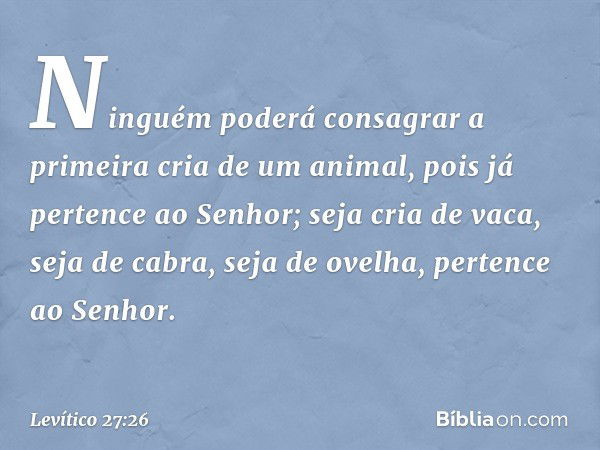 Ninguém poderá consagrar a primeira cria de um animal, pois já pertence ao Senhor; seja cria de vaca, seja de cabra, seja de ovelha, pertence ao Senhor.

Levítico 27:26

Bíbliaon.com